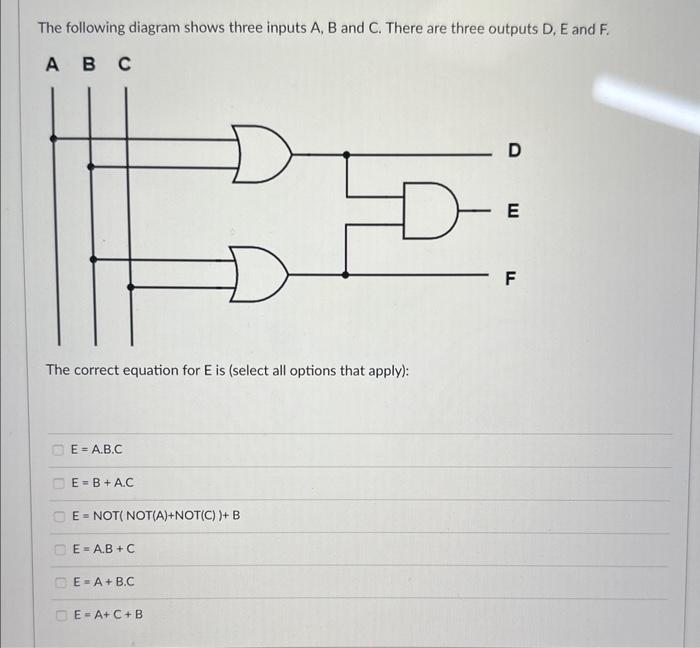 The following diagram shows three inputs A, B and C. There are three outputs D, E and F.

A B C

D

E

F

The correct equation for E is (select all options that apply):

E = A.B.C

E = B + A.C

E = NOT( NOT(A)+NOT(C) )+ B

E = A.B + C

E = A + B.C

E = A+ C + B